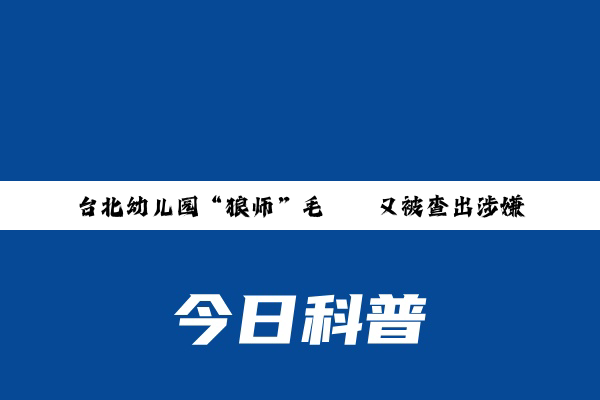 台北幼儿园“狼师”毛　　又被查出涉嫌

今日科普